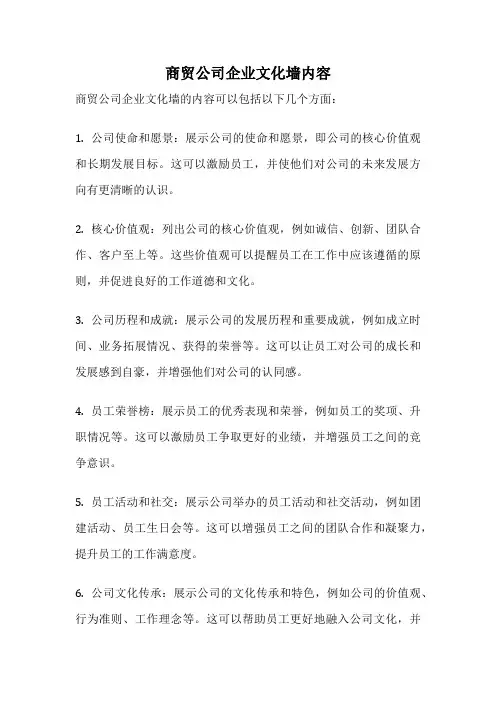 商贸公司企业文化墙内容

商贸公司企业文化墙的内容可以包括以下几个方面：

1. 公司使命和愿景：展示公司的使命和愿景，即公司的核心价值观和长期发展目标。这可以激励员工，并使他们对公司的未来发展方向有更清晰的认识。

2. 核心价值观：列出公司的核心价值观，例如诚信、创新、团队合作、客户至上等。这些价值观可以提醒员工在工作中应该遵循的原则，并促进良好的工作道德和文化。

3. 公司历程和成就：展示公司的发展历程和重要成就，例如成立时间、业务拓展情况、获得的荣誉等。这可以让员工对公司的成长和发展感到自豪，并增强他们对公司的认同感。

4. 员工荣誉榜：展示员工的优秀表现和荣誉，例如员工的奖项、升职情况等。这可以激励员工争取更好的业绩，并增强员工之间的竞争意识。

5. 员工活动和社交：展示公司举办的员工活动和社交活动，例如团建活动、员工生日会等。这可以增强员工之间的团队合作和凝聚力，提升员工的工作满意度。

6. 公司文化传承：展示公司的文化传承和特色，例如公司的价值观、行为准则、工作理念等。这可以帮助员工更好地融入公司文化，并